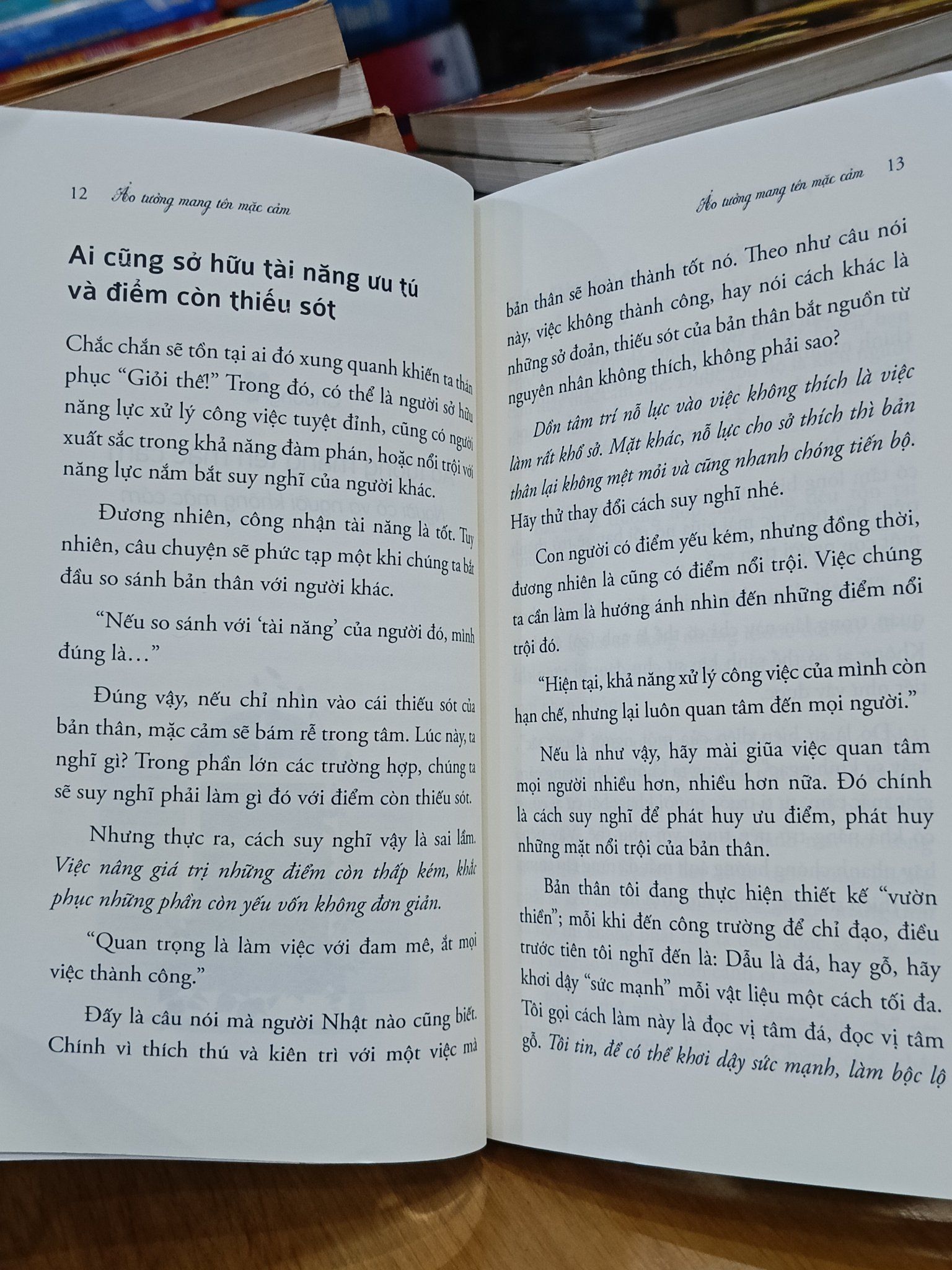 12 Ảo tưởng mang tên mặc cảm

Ai cũng sở hữu tài năng ưu tú và điểm còn thiếu sót

Chắc chắn sẽ tồn tại ai đó xung quanh khiến ta thán phục "Giỏi thế!" Trong đó, có thể là người sở hữu năng lực xử lý công việc tuyệt đỉnh, cũng có người xuất sắc trong khả năng đàm phán, hoặc nổi trội với năng lực nắm bắt suy nghĩ của người khác.

Đương nhiên, công nhận tài năng là tốt. Tuy nhiên, câu chuyện sẽ phức tạp một khi chúng ta bắt đầu so sánh bản thân với người khác.

"Nếu so sánh với 'tài năng' của người đó, mình đúng là…"

Đúng vậy, nếu chỉ nhìn vào cái thiếu sót của bản thân, mặc cảm sẽ bám rễ trong tâm. Lúc này, ta nghĩ gì? Trong phần lớn các trường hợp, chúng ta sẽ suy nghĩ phải làm gì đó với điểm còn thiếu sót.

Nhưng thực ra, cách suy nghĩ vậy là sai lầm. Việc nâng giá trị những điểm còn thấp kém, khắc phục những phần còn yếu vốn không đơn giản.

"Quan trọng là làm việc với đam mê, ắt mọi việc thành công."

Đấy là câu nói mà người Nhật nào cũng biết. Chính vì thích thú và kiên trì với một việc mà

Ảo tưởng mang tên mặc cảm 13

bản thân sẽ hoàn thành tốt nó. Theo như câu nói này, việc không thành công, hay nói cách khác là những sở đoản, thiếu sót của bản thân bắt nguồn từ nguyên nhân không thích, không phải sao?

Dồn tâm trí nỗ lực vào việc không thích là việc làm rất khổ sở. Mặt khác, nỗ lực cho sở thích thì bản thân lại không mệt mỏi và cũng nhanh chóng tiến bộ. Hãy thử thay đổi cách suy nghĩ nhé.

Con người có điểm yếu kém, nhưng đồng thời, đương nhiên là cũng có điểm nổi trội. Việc chúng ta cần làm là hướng ánh nhìn đến những điểm nổi trội đó.

"Hiện tại, khả năng xử lý công việc của mình còn hạn chế, nhưng lại luôn quan tâm đến mọi người."

Nếu là như vậy, hãy mài giũa việc quan tâm mọi người nhiều hơn, nhiều hơn nữa. Đó chính là cách suy nghĩ để phát huy ưu điểm, phát huy những mặt nổi trội của bản thân.

Bản thân tôi đang thực hiện thiết kế "vườn thiền"; mỗi khi đến công trường để chỉ đạo, điều trước tiên tôi nghĩ đến là: Dẫu là đá, hay gỗ, hãy khơi dậy "sức mạnh" mỗi vật liệu một cách tối đa. Tôi gọi cách làm này là đọc vị tâm đá, đọc vị tâm gỗ. Tôi tin, để có thể khơi dậy sức mạnh, làm bộc lộ